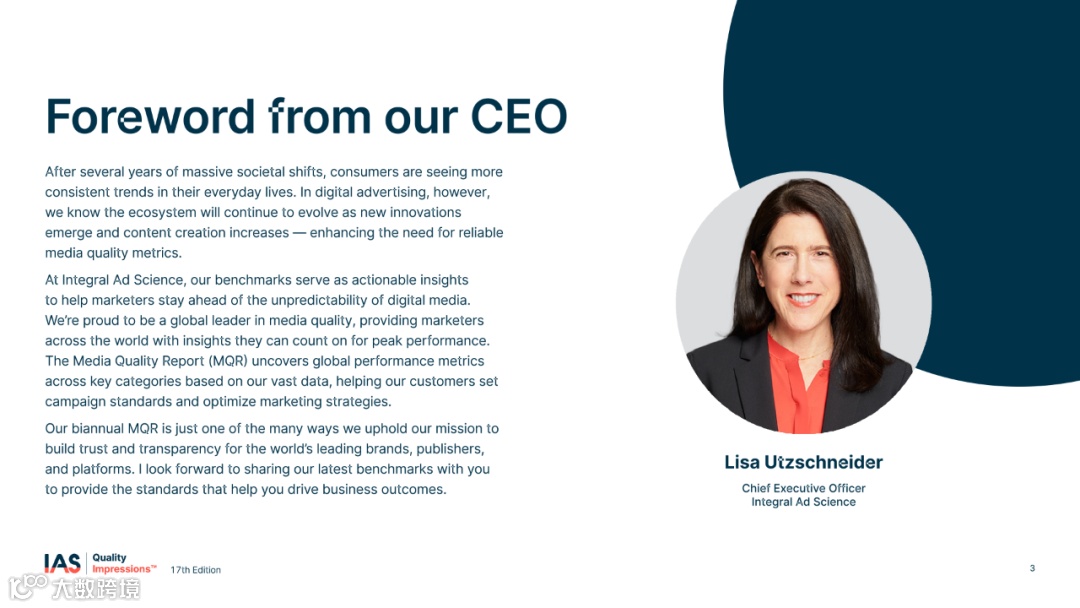 Foreword from our CEO

After several years of massive societal shifts, consumers are seeing more consistent trends in their everyday lives. In digital advertising, however, we know the ecosystem will continue to evolve as new innovations emerge and content creation increases — enhancing the need for reliable media quality metrics.

At Integral Ad Science, our benchmarks serve as actionable insights to help marketers stay ahead of the unpredictability of digital media. We're proud to be a global leader in media quality, providing marketers across the world with insights they can count on for peak performance. The Media Quality Report (MQR) uncovers global performance metrics across key categories based on our vast data, helping our customers set campaign standards and optimize marketing strategies.

Our biannual MQR is just one of the many ways we uphold our mission to build trust and transparency for the world's leading brands, publishers, and platforms. I look forward to sharing our latest benchmarks with you to provide the standards that help you drive business outcomes.

Lisa Utzschneider

Chief Executive Officer
Integral Ad Science

IAS Quality Impressions™ 17th Edition

3

大数跨境